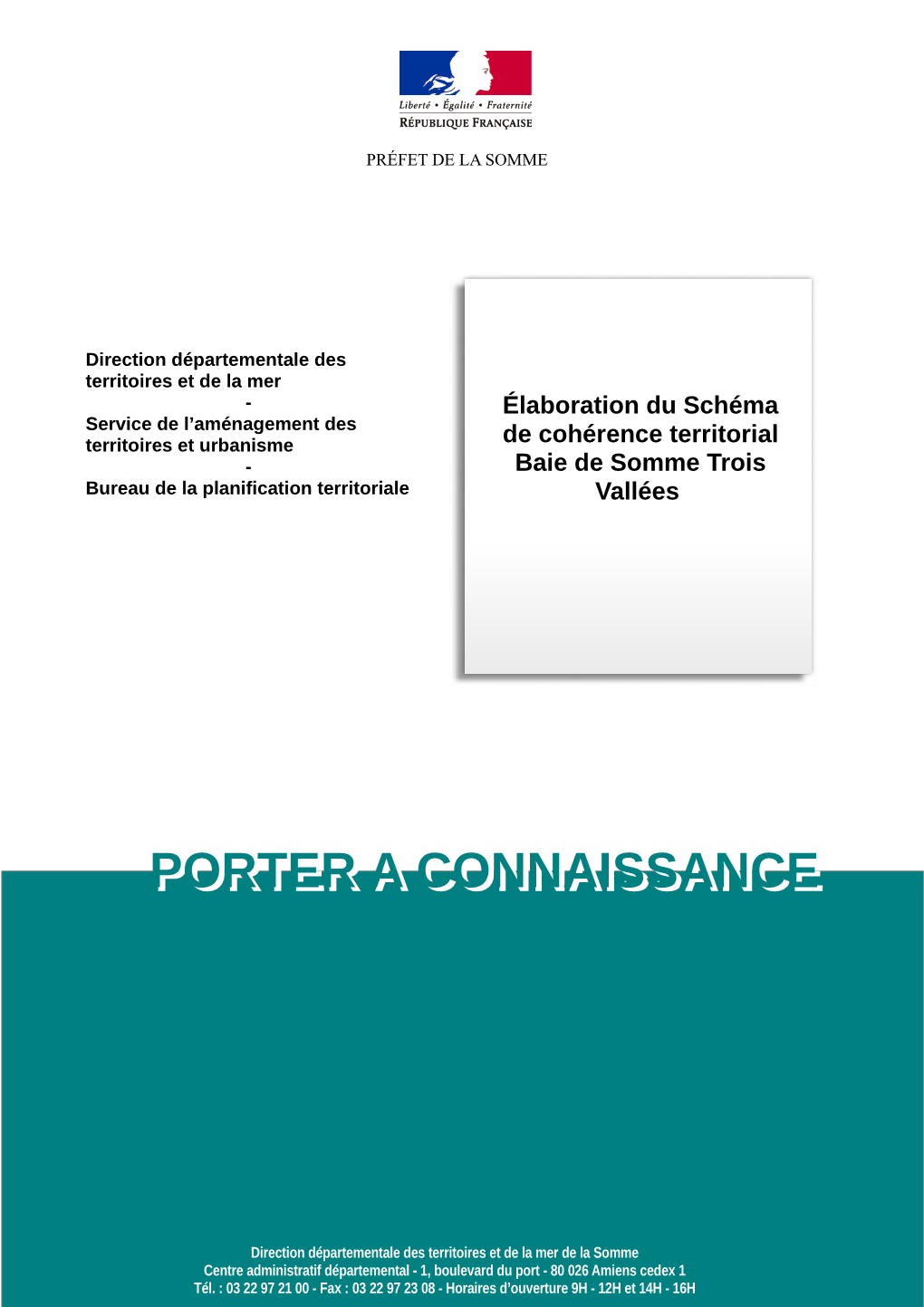 Liberté • Égalité • Fraternité
RÉPUBLIQUE FRANÇAISE

PRÉFET DE LA SOMME

Direction départementale des territoires et de la mer
-
Service de l'aménagement des territoires et urbanisme
-
Bureau de la planification territoriale

Élaboration du Schéma de cohérence territorial Baie de Somme Trois Vallées

PORTER A CONNAISSANCE

Direction départementale des territoires et de la mer de la Somme
Centre administratif départemental - 1, boulevard du port - 80 026 Amiens cedex 1
Tél. : 03 22 97 21 00 - Fax : 03 22 97 23 08 - Horaires d'ouverture 9H - 12H et 14H - 16H